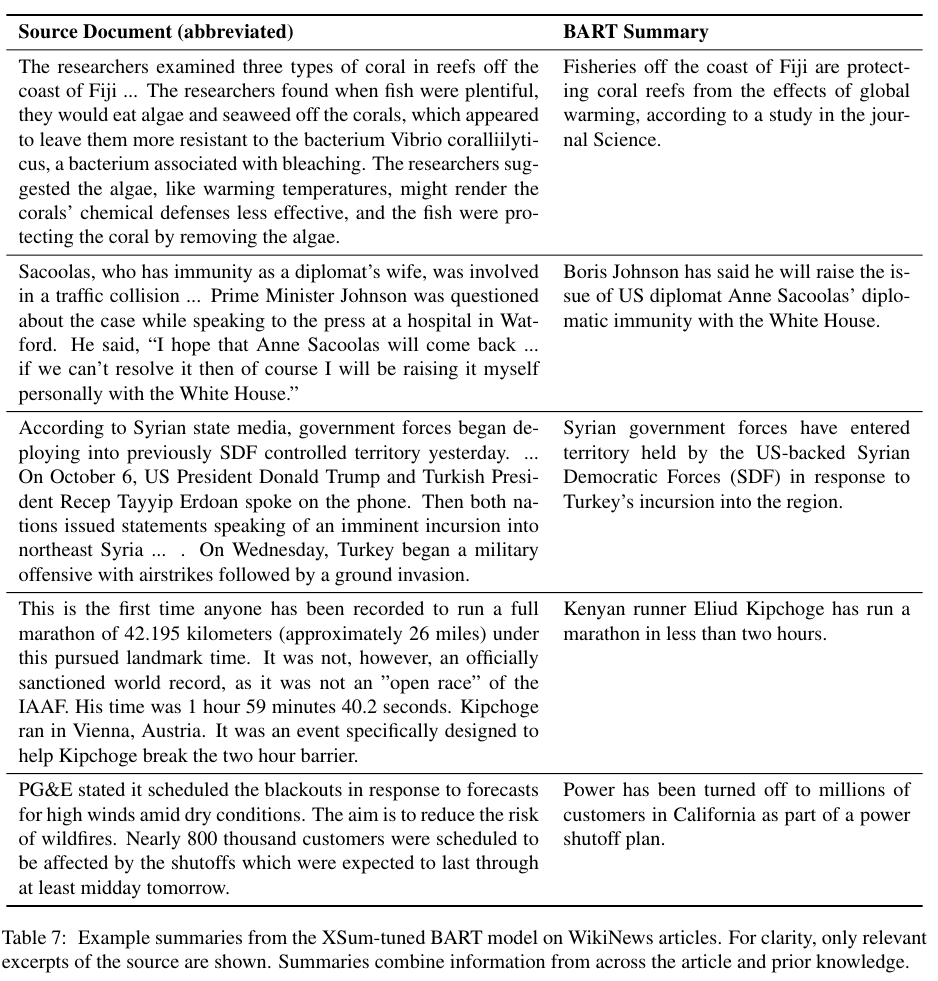 | Source Document (abbreviated) | BART Summary |
|---|---|
| The researchers examined three types of coral in reefs off the coast of Fiji ... The researchers found when fish were plentiful, they would eat algae and seaweed off the corals, which appeared to leave them more resistant to the bacterium Vibrio coralliilyticus, a bacterium associated with bleaching. The researchers suggested the algae, like warming temperatures, might render the corals' chemical defenses less effective, and the fish were protecting the coral by removing the algae. | Fisheries off the coast of Fiji are protecting coral reefs from the effects of global warming, according to a study in the journal Science. |
| Sacoolas, who has immunity as a diplomat's wife, was involved in a traffic collision ... Prime Minister Johnson was questioned about the case while speaking to the press at a hospital in Watford. He said, "I hope that Anne Sacoolas will come back ... if we can't resolve it then of course I will be raising it myself personally with the White House." | Boris Johnson has said he will raise the issue of US diplomat Anne Sacoolas' diplomatic immunity with the White House. |
| According to Syrian state media, government forces began deploying into previously SDF controlled territory yesterday. ... On October 6, US President Donald Trump and Turkish President Recep Tayyip Erdoan spoke on the phone. Then both nations issued statements speaking of an imminent incursion into northeast Syria ... . On Wednesday, Turkey began a military offensive with airstrikes followed by a ground invasion. | Syrian government forces have entered territory held by the US-backed Syrian Democratic Forces (SDF) in response to Turkey's incursion into the region. |
| This is the first time anyone has been recorded to run a full marathon of 42.195 kilometers (approximately 26 miles) under this pursued landmark time. It was not, however, an officially sanctioned world record, as it was not an "open race" of the IAAF. His time was 1 hour 59 minutes 40.2 seconds. Kipchoge ran in Vienna, Austria. It was an event specifically designed to help Kipchoge break the two hour barrier. | Kenyan runner Eliud Kipchoge has run a marathon in less than two hours. |
| PG&E stated it scheduled the blackouts in response to forecasts for high winds amid dry conditions. The aim is to reduce the risk of wildfires. Nearly 800 thousand customers were scheduled to be affected by the shutoffs which were expected to last through at least midday tomorrow. | Power has been turned off to millions of customers in California as part of a power shutoff plan. |

Table 7: Example summaries from the XSum-tuned BART model on WikiNews articles. For clarity, only relevant excerpts of the source are shown. Summaries combine information from across the article and prior knowledge.